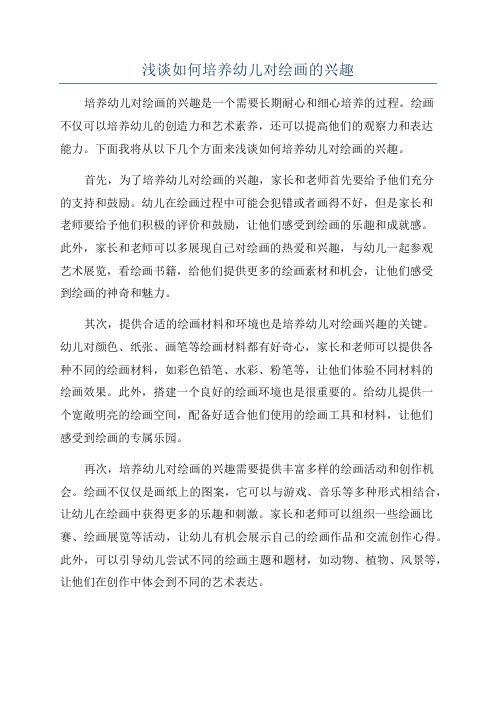 浅谈如何培养幼儿对绘画的兴趣

培养幼儿对绘画的兴趣是一个需要长期耐心和细心培养的过程。绘画不仅可以培养幼儿的创造力和艺术素养，还可以提高他们的观察力和表达能力。下面我将从以下几个方面来浅谈如何培养幼儿对绘画的兴趣。

首先，为了培养幼儿对绘画的兴趣，家长和老师首先要给予他们充分的支持和鼓励。幼儿在绘画过程中可能会犯错或者画得不好，但是家长和老师要给予他们积极的评价和鼓励，让他们感受到绘画的乐趣和成就感。此外，家长和老师可以多展现自己对绘画的热爱和兴趣，与幼儿一起参观艺术展览，看绘画书籍，给他们提供更多的绘画素材和机会，让他们感受到绘画的神奇和魅力。

其次，提供合适的绘画材料和环境也是培养幼儿对绘画兴趣的关键。幼儿对颜色、纸张、画笔等绘画材料都有好奇心，家长和老师可以提供各种不同的绘画材料，如彩色铅笔、水彩、粉笔等，让他们体验不同材料的绘画效果。此外，搭建一个良好的绘画环境也是很重要的。给幼儿提供一个宽敞明亮的绘画空间，配备好适合他们使用的绘画工具和材料，让他们感受到绘画的专属乐园。

再次，培养幼儿对绘画的兴趣需要提供丰富多样的绘画活动和创作机会。绘画不仅仅是画纸上的图案，它可以与游戏、音乐等多种形式相结合，让幼儿在绘画中获得更多的乐趣和刺激。家长和老师可以组织一些绘画比赛、绘画展览等活动，让幼儿有机会展示自己的绘画作品和交流创作心得。此外，可以引导幼儿尝试不同的绘画主题和题材，如动物、植物、风景等，让他们在创作中体会到不同的艺术表达。